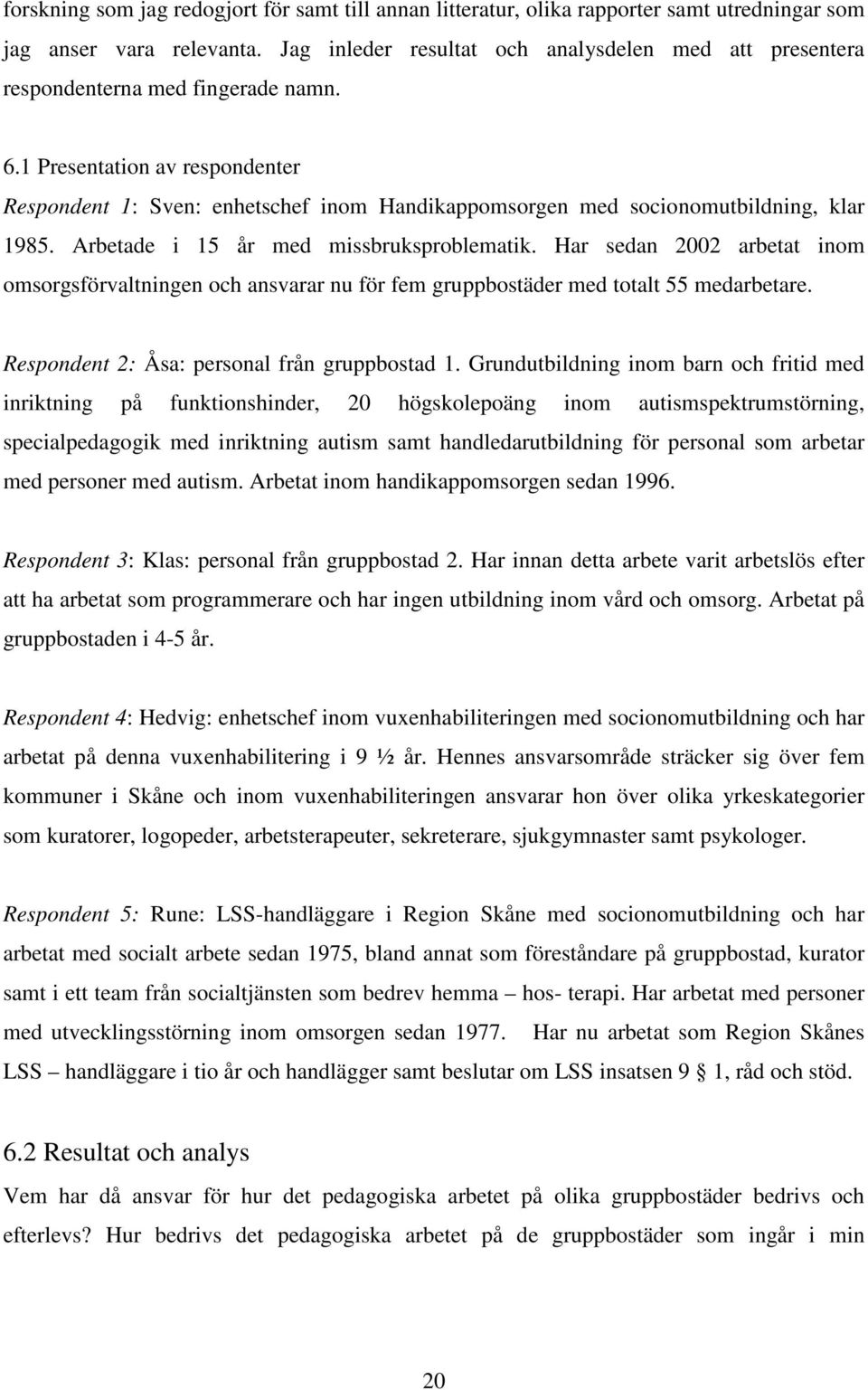 forskning som jag redogjort för samt till annan litteratur, olika rapporter samt utredningar som jag anser vara relevanta. Jag inleder resultat och analysdelen med att presentera respondenterna med fingerade namn.

6.1 Presentation av respondenter
Respondent 1: Sven: enhetschef inom Handikappomsorgen med socionomutbildning, klar 1985. Arbetade i 15 år med missbruksproblematik. Har sedan 2002 arbetat inom omsorgsförvaltningen och ansvarar nu för fem gruppbostäder med totalt 55 medarbetare.

Respondent 2: Åsa: personal från gruppbostad 1. Grundutbildning inom barn och fritid med inriktning på funktionshinder, 20 högskolepoäng inom autismspektrumstörning, specialpedagogik med inriktning autism samt handledarutbildning för personal som arbetar med personer med autism. Arbetat inom handikappomsorgen sedan 1996.

Respondent 3: Klas: personal från gruppbostad 2. Har innan detta arbete varit arbetslös efter att ha arbetat som programmerare och har ingen utbildning inom vård och omsorg. Arbetat på gruppbostaden i 4-5 år.

Respondent 4: Hedvig: enhetschef inom vuxenhabiliteringen med socionomutbildning och har arbetat på denna vuxenhabilitering i 9 ½ år. Hennes ansvarsområde sträcker sig över fem kommuner i Skåne och inom vuxenhabiliteringen ansvarar hon över olika yrkeskategorier som kuratorer, logopeder, arbetsterapeuter, sekreterare, sjukgymnaster samt psykologer.

Respondent 5: Rune: LSS-handläggare i Region Skåne med socionomutbildning och har arbetat med socialt arbete sedan 1975, bland annat som föreståndare på gruppbostad, kurator samt i ett team från socialtjänsten som bedrev hemma – hos- terapi. Har arbetat med personer med utvecklingsstörning inom omsorgen sedan 1977. Har nu arbetat som Region Skånes LSS – handläggare i tio år och handlägger samt beslutar om LSS insatsen 9 § 1, råd och stöd.

6.2 Resultat och analys
Vem har då ansvar för hur det pedagogiska arbetet på olika gruppbostäder bedrivs och efterlevs? Hur bedrivs det pedagogiska arbetet på de gruppbostäder som ingår i min

20